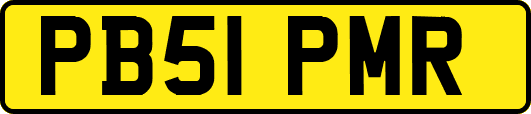 PB51 PMR